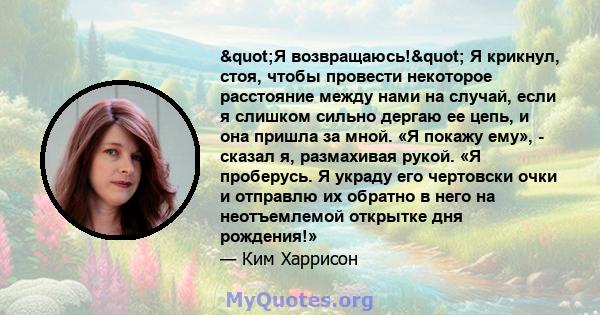 &quot;Я возвращаюсь!&quot; Я крикнул, стоя, чтобы провести некоторое расстояние между нами на случай, если я слишком сильно дергаю ее цепь, и она пришла за мной. «Я покажу ему», - сказал я, размахивая рукой. «Я проберусь. Я украду его чертовски очки и отправлю их обратно в него на неотъемлемой открытке дня рождения!»
— Ким Харрисон

MyQuotes.org